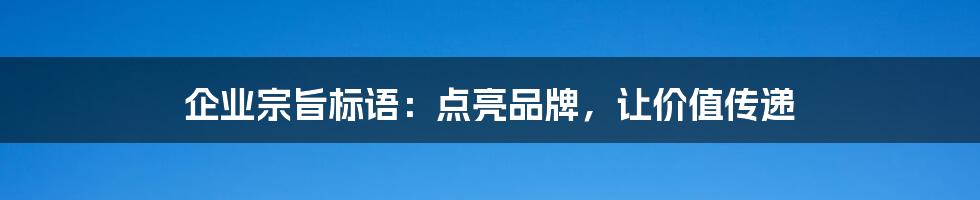 企业宗旨标语：点亮品牌，让价值传递